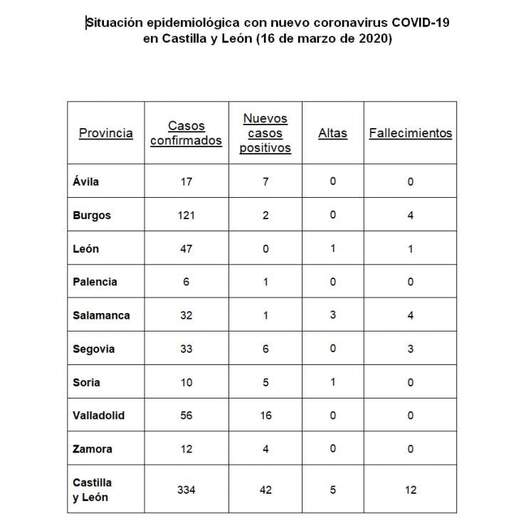 Situación epidemiológica con nuevo coronavirus COVID-19 en Castilla y León (16 de marzo de 2020)

| Provincia | Casos confirmados | Nuevos casos positivos | Altas | Fallecimientos |
|---|---|---|---|---|
| Ávila | 17 | 7 | 0 | 0 |
| Burgos | 121 | 2 | 0 | 4 |
| León | 47 | 0 | 1 | 1 |
| Palencia | 6 | 1 | 0 | 0 |
| Salamanca | 32 | 1 | 3 | 4 |
| Segovia | 33 | 6 | 0 | 3 |
| Soria | 10 | 5 | 1 | 0 |
| Valladolid | 56 | 16 | 0 | 0 |
| Zamora | 12 | 4 | 0 | 0 |
| Castilla y León | 334 | 42 | 5 | 12 |